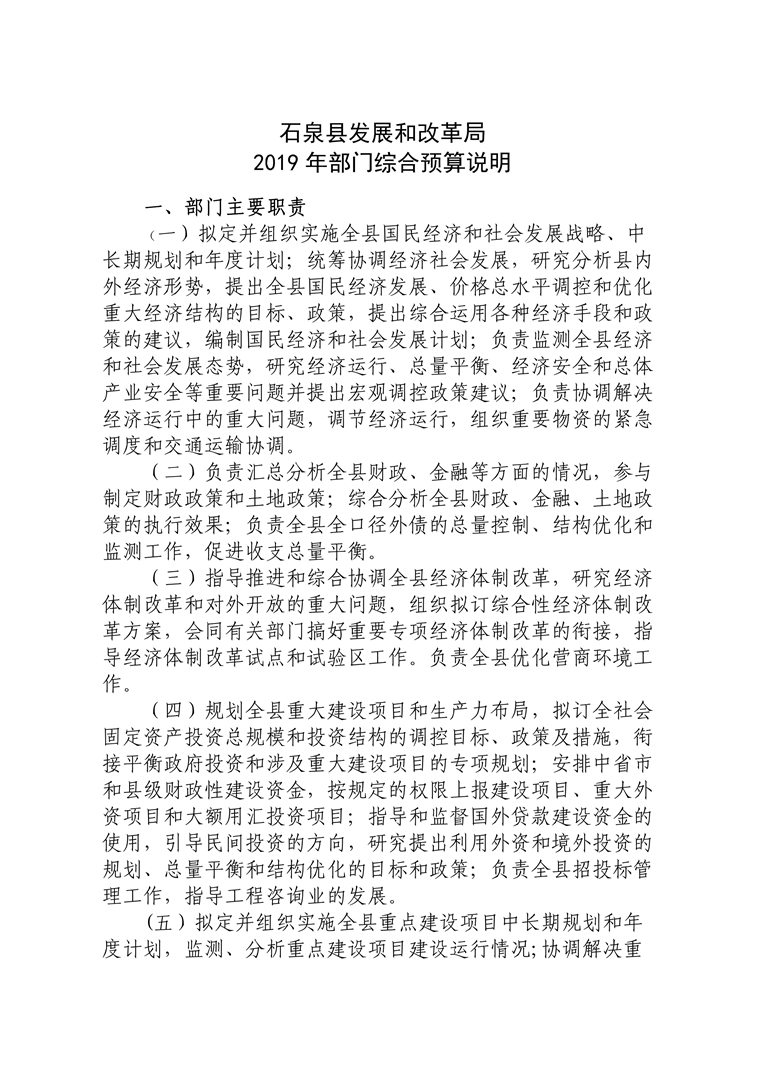 石泉县发展和改革局
2019 年部门综合预算说明

一、部门主要职责

（一）拟定并组织实施全县国民经济和社会发展战略、中长期规划和年度计划；统筹协调经济社会发展，研究分析县内外经济形势，提出全县国民经济发展、价格总水平调控和优化重大经济结构的目标、政策，提出综合运用各种经济手段和政策的建议，编制国民经济和社会发展计划；负责监测全县经济和社会发展态势，研究经济运行、总量平衡、经济安全和总体产业安全等重要问题并提出宏观调控政策建议；负责协调解决经济运行中的重大问题，调节经济运行，组织重要物资的紧急调度和交通运输协调。

（二）负责汇总分析全县财政、金融等方面的情况，参与制定财政政策和土地政策；综合分析全县财政、金融、土地政策的执行效果；负责全县全口径外债的总量控制、结构优化和监测工作，促进收支总量平衡。

（三）指导推进和综合协调全县经济体制改革，研究经济体制改革和对外开放的重大问题，组织拟订综合性经济体制改革方案，会同有关部门搞好重要专项经济体制改革的衔接，指导经济体制改革试点和试验区工作。负责全县优化营商环境工作。

（四）规划全县重大建设项目和生产力布局，拟订全社会固定资产投资总规模和投资结构的调控目标、政策及措施，衔接平衡政府投资和涉及重大建设项目的专项规划；安排中省市和县级财政性建设资金，按规定的权限上报建设项目、重大外资项目和大额用汇投资项目；指导和监督国外贷款建设资金的使用，引导民间投资的方向，研究提出利用外资和境外投资的规划、总量平衡和结构优化的目标和政策；负责全县招投标管理工作，指导工程咨询业的发展。

（五）拟定并组织实施全县重点建设项目中长期规划和年度计划，监测、分析重点建设项目建设运行情况;协调解决重